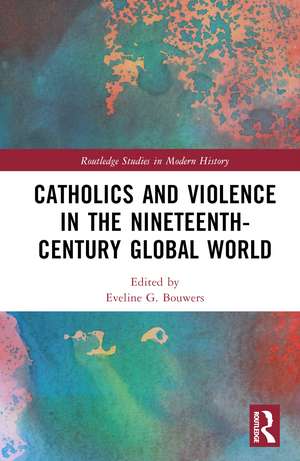 Routledge Studies in Modern History

CATHOLICS AND VIOLENCE IN THE NINETEENTH-CENTURY GLOBAL WORLD

Edited by
Eveline G. Bouwers

ROUTLEDGE